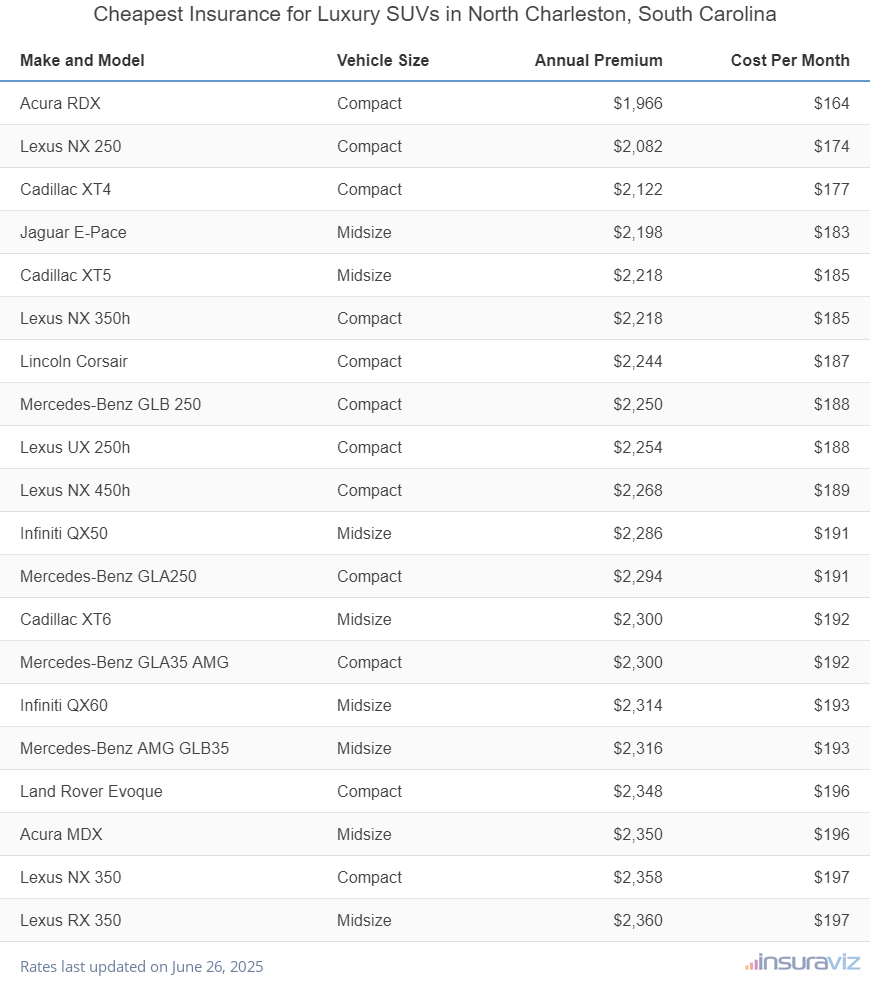 Cheapest Insurance for Luxury SUVs in North Charleston, South Carolina

| Make and Model | Vehicle Size | Annual Premium | Cost Per Month |
|---|---|---|---|
| Acura RDX | Compact | \$1,966 | \$164 |
| Lexus NX 250 | Compact | \$2,082 | \$174 |
| Cadillac XT4 | Compact | \$2,122 | \$177 |
| Jaguar E-Pace | Midsize | \$2,198 | \$183 |
| Cadillac XT5 | Midsize | \$2,218 | \$185 |
| Lexus NX 350h | Compact | \$2,218 | \$185 |
| Lincoln Corsair | Compact | \$2,244 | \$187 |
| Mercedes-Benz GLB 250 | Compact | \$2,250 | \$188 |
| Lexus UX 250h | Compact | \$2,254 | \$188 |
| Lexus NX 450h | Compact | \$2,268 | \$189 |
| Infiniti QX50 | Midsize | \$2,286 | \$191 |
| Mercedes-Benz GLA250 | Compact | \$2,294 | \$191 |
| Cadillac XT6 | Midsize | \$2,300 | \$192 |
| Mercedes-Benz GLA35 AMG | Compact | \$2,300 | \$192 |
| Infiniti QX60 | Midsize | \$2,314 | \$193 |
| Mercedes-Benz AMG GLB35 | Midsize | \$2,316 | \$193 |
| Land Rover Evoque | Compact | \$2,348 | \$196 |
| Acura MDX | Midsize | \$2,350 | \$196 |
| Lexus NX 350 | Compact | \$2,358 | \$197 |
| Lexus RX 350 | Midsize | \$2,360 | \$197 |

Rates last updated on June 26, 2025

insuraviz